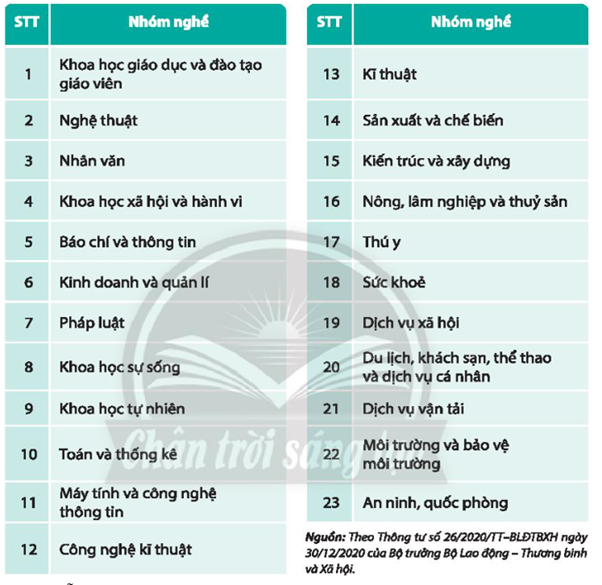 | STT | Nhóm nghề |
|---|---|
| 1 | Khoa học giáo dục và đào tạo giáo viên |
| 2 | Nghệ thuật |
| 3 | Nhân văn |
| 4 | Khoa học xã hội và hành vi |
| 5 | Báo chí và thông tin |
| 6 | Kinh doanh và quản lí |
| 7 | Pháp luật |
| 8 | Khoa học sự sống |
| 9 | Khoa học tự nhiên |
| 10 | Toán và thống kê |
| 11 | Máy tính và công nghệ thông tin |
| 12 | Công nghệ kĩ thuật |

| STT | Nhóm nghề |
|---|---|
| 13 | Kĩ thuật |
| 14 | Sản xuất và chế biến |
| 15 | Kiến trúc và xây dựng |
| 16 | Nông, lâm nghiệp và thuỷ sản |
| 17 | Thú y |
| 18 | Sức khoẻ |
| 19 | Dịch vụ xã hội |
| 20 | Du lịch, khách sạn, thể thao và dịch vụ cá nhân |
| 21 | Dịch vụ vận tải |
| 22 | Môi trường và bảo vệ môi trường |
| 23 | An ninh, quốc phòng |

Nguồn: Theo Thông tư số 26/2020/TT–BLĐTBXH ngày 30/12/2020 của Bộ trưởng Bộ Lao động – Thương binh và Xã hội.

Chân trời sáng tạo